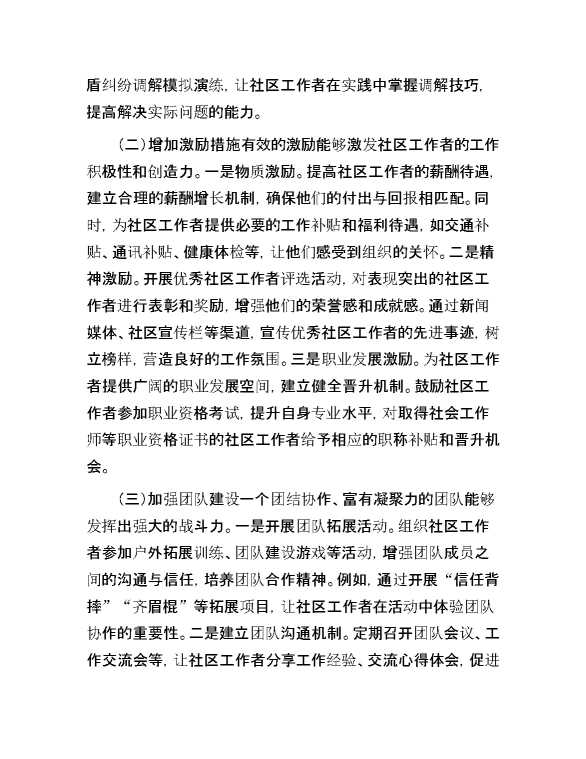 盾纠纷调解模拟演练，让社区工作者在实践中掌握调解技巧，提高解决实际问题的能力。

（二）增加激励措施有效的激励能够激发社区工作者的工作积极性和创造力。一是物质激励。提高社区工作者的薪酬待遇，建立合理的薪酬增长机制，确保他们的付出与回报相匹配。同时，为社区工作者提供必要的工作补贴和福利待遇，如交通补贴、通讯补贴、健康体检等，让他们感受到组织的关怀。二是精神激励。开展优秀社区工作者评选活动，对表现突出的社区工作者进行表彰和奖励，增强他们的荣誉感和成就感。通过新闻媒体、社区宣传栏等渠道，宣传优秀社区工作者的先进事迹，树立榜样，营造良好的工作氛围。三是职业发展激励。为社区工作者提供广阔的职业发展空间，建立健全晋升机制。鼓励社区工作者参加职业资格考试，提升自身专业水平，对取得社会工作师等职业资格证书的社区工作者给予相应的职称补贴和晋升机会。

（三）加强团队建设一个团结协作、富有凝聚力的团队能够发挥出强大的战斗力。一是开展团队拓展活动。组织社区工作者参加户外拓展训练、团队建设游戏等活动，增强团队成员之间的沟通与信任，培养团队合作精神。例如，通过开展“信任背摔”“齐眉棍”等拓展项目，让社区工作者在活动中体验团队协作的重要性。二是建立团队沟通机制。定期召开团队会议、工作交流会等，让社区工作者分享工作经验、交流心得体会，促进